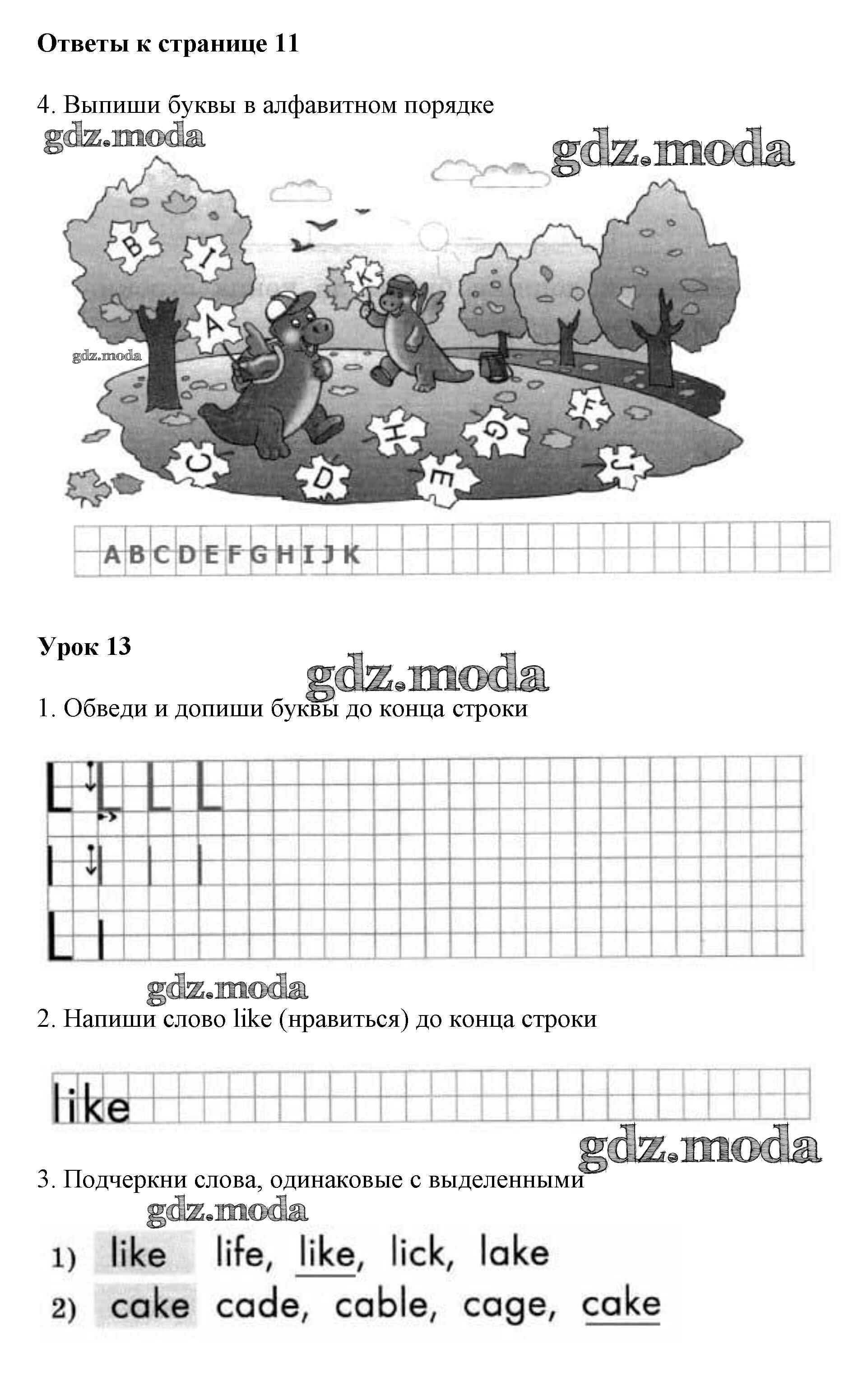 Ответы к странице 11

4. Выпиши буквы в алфавитном порядке

gdz.moda

gdz.moda

B I K A

gdz.moda

F H G C D E J

A B C D E F G H I J K

Урок 13

gdz.moda

1. Обведи и допиши буквы до конца строки

L L L L

l l l l

L l

gdz.moda

2. Напиши слово like (нравиться) до конца строки

like

gdz.moda

3. Подчеркни слова, одинаковые с выделенными

gdz.moda

1) like life, like, lick, lake

2) cake cade, cable, cage, cake